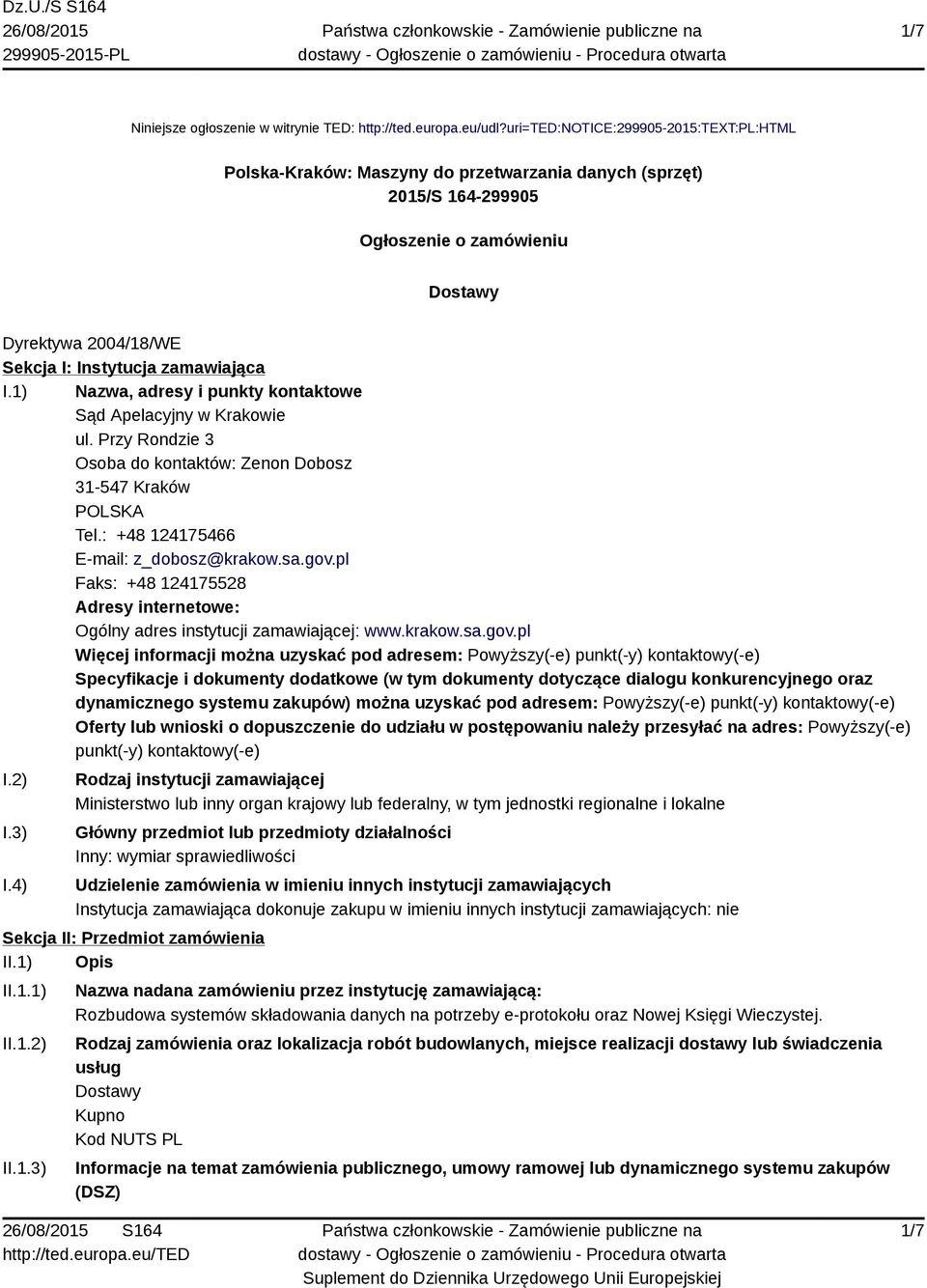 Dz.U./S S164
26/08/2015
299905-2015-PL

Państwa członkowskie - Zamówienie publiczne na dostawy - Ogłoszenie o zamówieniu - Procedura otwarta

1/7

Niniejsze ogłoszenie w witrynie TED: http://ted.europa.eu/udl?uri=TED:NOTICE:299905-2015:TEXT:PL:HTML

Polska-Kraków: Maszyny do przetwarzania danych (sprzęt)
2015/S 164-299905

Ogłoszenie o zamówieniu

Dostawy

Dyrektywa 2004/18/WE
Sekcja I: Instytucja zamawiająca
I.1) Nazwa, adresy i punkty kontaktowe
Sąd Apelacyjny w Krakowie
ul. Przy Rondzie 3
Osoba do kontaktów: Zenon Dobosz
31-547 Kraków
POLSKA
Tel.: +48 124175466
E-mail: z_dobosz@krakow.sa.gov.pl
Faks: +48 124175528
Adresy internetowe:
Ogólny adres instytucji zamawiającej: www.krakow.sa.gov.pl
Więcej informacji można uzyskać pod adresem: Powyższy(-e) punkt(-y) kontaktowy(-e)
Specyfikacje i dokumenty dodatkowe (w tym dokumenty dotyczące dialogu konkurencyjnego oraz dynamicznego systemu zakupów) można uzyskać pod adresem: Powyższy(-e) punkt(-y) kontaktowy(-e)
Oferty lub wnioski o dopuszczenie do udziału w postępowaniu należy przesyłać na adres: Powyższy(-e) punkt(-y) kontaktowy(-e)
I.2) Rodzaj instytucji zamawiającej
Ministerstwo lub inny organ krajowy lub federalny, w tym jednostki regionalne i lokalne
I.3) Główny przedmiot lub przedmioty działalności
Inny: wymiar sprawiedliwości
I.4) Udzielenie zamówienia w imieniu innych instytucji zamawiających
Instytucja zamawiająca dokonuje zakupu w imieniu innych instytucji zamawiających: nie
Sekcja II: Przedmiot zamówienia
II.1) Opis
II.1.1) Nazwa nadana zamówieniu przez instytucję zamawiającą:
Rozbudowa systemów składowania danych na potrzeby e-protokołu oraz Nowej Księgi Wieczystej.
II.1.2) Rodzaj zamówienia oraz lokalizacja robót budowlanych, miejsce realizacji dostawy lub świadczenia usług
Dostawy
Kupno
Kod NUTS PL
II.1.3) Informacje na temat zamówienia publicznego, umowy ramowej lub dynamicznego systemu zakupów (DSZ)

26/08/2015 S164
http://ted.europa.eu/TED

Państwa członkowskie - Zamówienie publiczne na dostawy - Ogłoszenie o zamówieniu - Procedura otwarta
Suplement do Dziennika Urzędowego Unii Europejskiej

1/7